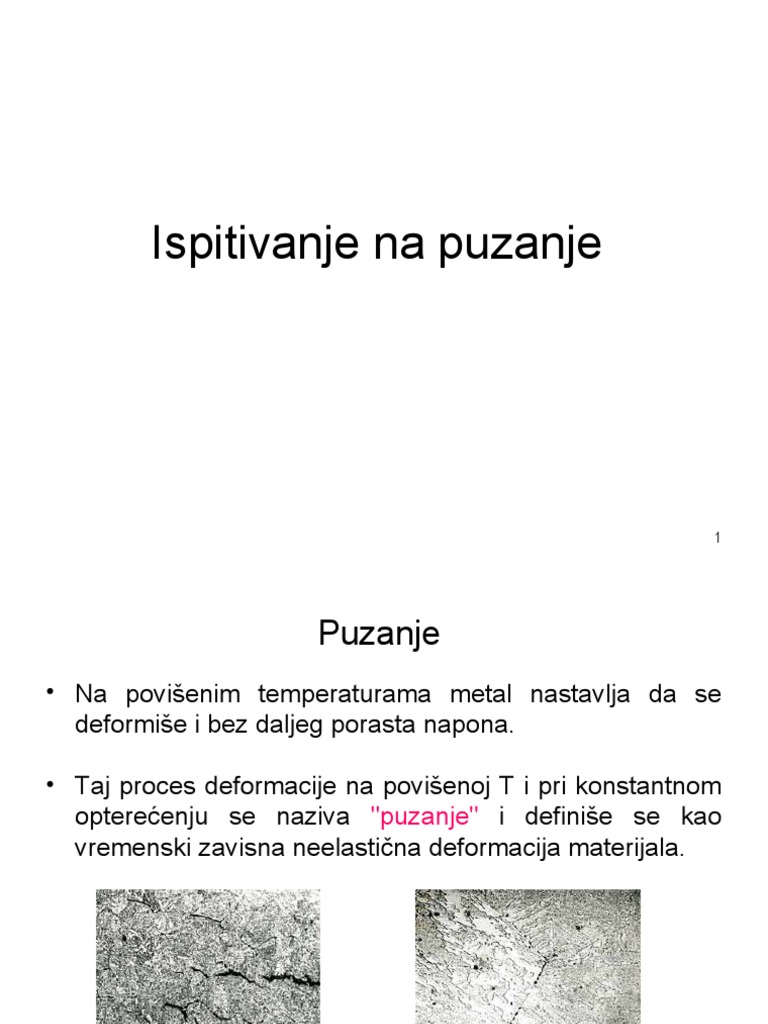 Ispitivanje na puzanje

1

Puzanje

• Na povišenim temperaturama metal nastavlja da se deformiše i bez daljeg porasta napona.

• Taj proces deformacije na povišenoj T i pri konstantnom opterećenju se naziva "puzanje" i definiše se kao vremenski zavisna neelastična deformacija materijala.